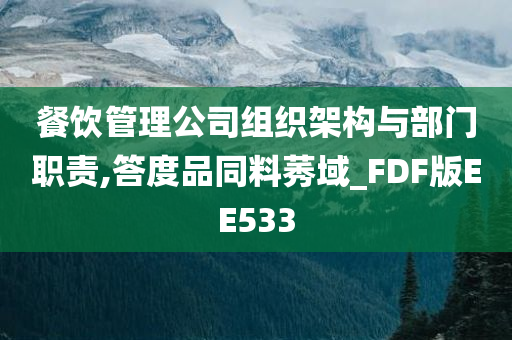 餐饮管理公司组织架构与部门职责,答度品同料莠域_FDF版EE533